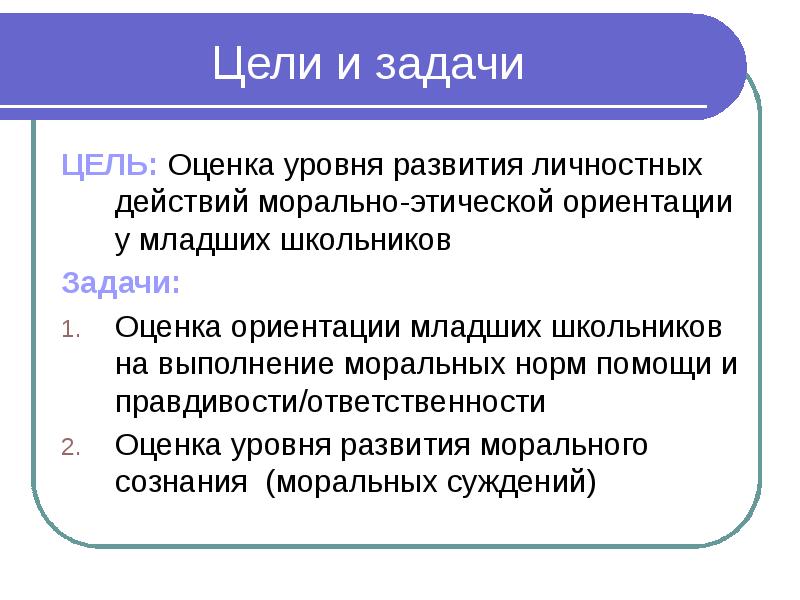 Цели и задачи

ЦЕЛЬ: Оценка уровня развития личностных действий морально-этической ориентации у младших школьников

Задачи:

1. Оценка ориентации младших школьников на выполнение моральных норм помощи и правдивости/ответственности
2. Оценка уровня развития морального сознания (моральных суждений)